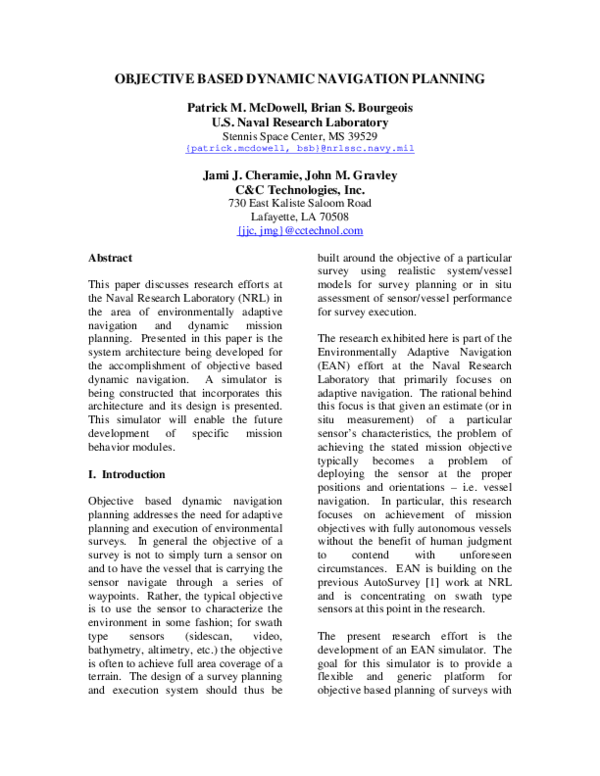 OBJECTIVE BASED DYNAMIC NAVIGATION PLANNING

Patrick M. McDowell, Brian S. Bourgeois
U.S. Naval Research Laboratory
Stennis Space Center, MS 39529
{patrick.mcdowell, bsb}@nrlssc.navy.mil

Jami J. Cheramie, John M. Gravley
C&C Technologies, Inc.
730 East Kaliste Saloom Road
Lafayette, LA 70508
{jjc, jmg}@cctechnol.com

Abstract

This paper discusses research efforts at the Naval Research Laboratory (NRL) in the area of environmentally adaptive navigation and dynamic mission planning. Presented in this paper is the system architecture being developed for the accomplishment of objective based dynamic navigation. A simulator is being constructed that incorporates this architecture and its design is presented. This simulator will enable the future development of specific mission behavior modules.

I. Introduction

Objective based dynamic navigation planning addresses the need for adaptive planning and execution of environmental surveys. In general the objective of a survey is not to simply turn a sensor on and to have the vessel that is carrying the sensor navigate through a series of waypoints. Rather, the typical objective is to use the sensor to characterize the environment in some fashion; for swath type sensors (sidescan, video, bathymetry, altimetry, etc.) the objective is often to achieve full area coverage of a terrain. The design of a survey planning and execution system should thus be built around the objective of a particular survey using realistic system/vessel models for survey planning or in situ assessment of sensor/vessel performance for survey execution.

The research exhibited here is part of the Environmentally Adaptive Navigation (EAN) effort at the Naval Research Laboratory that primarily focuses on adaptive navigation. The rational behind this focus is that given an estimate (or in situ measurement) of a particular sensor's characteristics, the problem of achieving the stated mission objective typically becomes a problem of deploying the sensor at the proper positions and orientations – i.e. vessel navigation. In particular, this research focuses on achievement of mission objectives with fully autonomous vessels without the benefit of human judgment to contend with unforeseen circumstances. EAN is building on the previous AutoSurvey [1] work at NRL and is concentrating on swath type sensors at this point in the research.

The present research effort is the development of an EAN simulator. The goal for this simulator is to provide a flexible and generic platform for objective based planning of surveys with